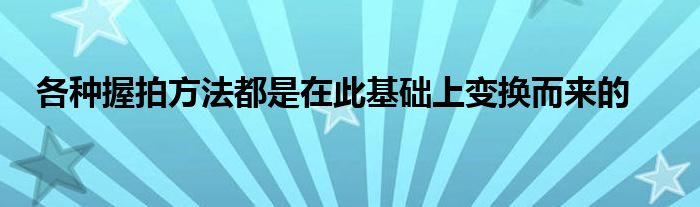 各种握拍方法都是在此基础上变换而来的